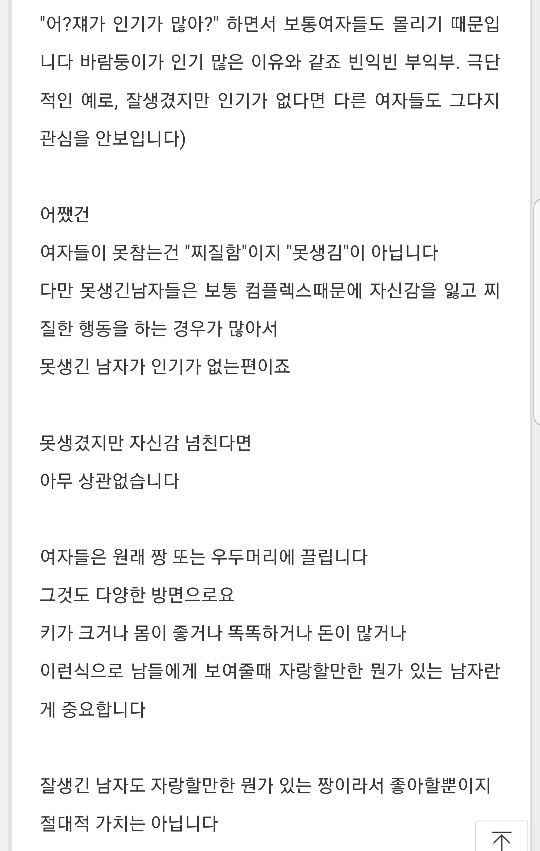 "어?쟤가 인기가 많아?" 하면서 보통여자들도 몰리기 때문입니다 바람둥이가 인기 많은 이유와 같죠 빈익빈 부익부. 극단적인 예로, 잘생겼지만 인기가 없다면 다른 여자들도 그다지 관심을 안보입니다)

어쨌건
여자들이 못참는건 "찌질함"이지 "못생김"이 아닙니다
다만 못생긴남자들은 보통 컴플렉스때문에 자신감을 잃고 찌질한 행동을 하는 경우가 많아서
못생긴 남자가 인기가 없는편이죠

못생겼지만 자신감 넘친다면
아무 상관없습니다

여자들은 원래 짱 또는 우두머리에 끌립니다
그것도 다양한 방면으로요
키가 크거나 몸이 좋거나 똑똑하거나 돈이 많거나
이런식으로 남들에게 보여줄때 자랑할만한 뭔가 있는 남자란게 중요합니다

잘생긴 남자도 자랑할만한 뭔가 있는 짱이라서 좋아할뿐이지
절대적 가치는 아닙니다